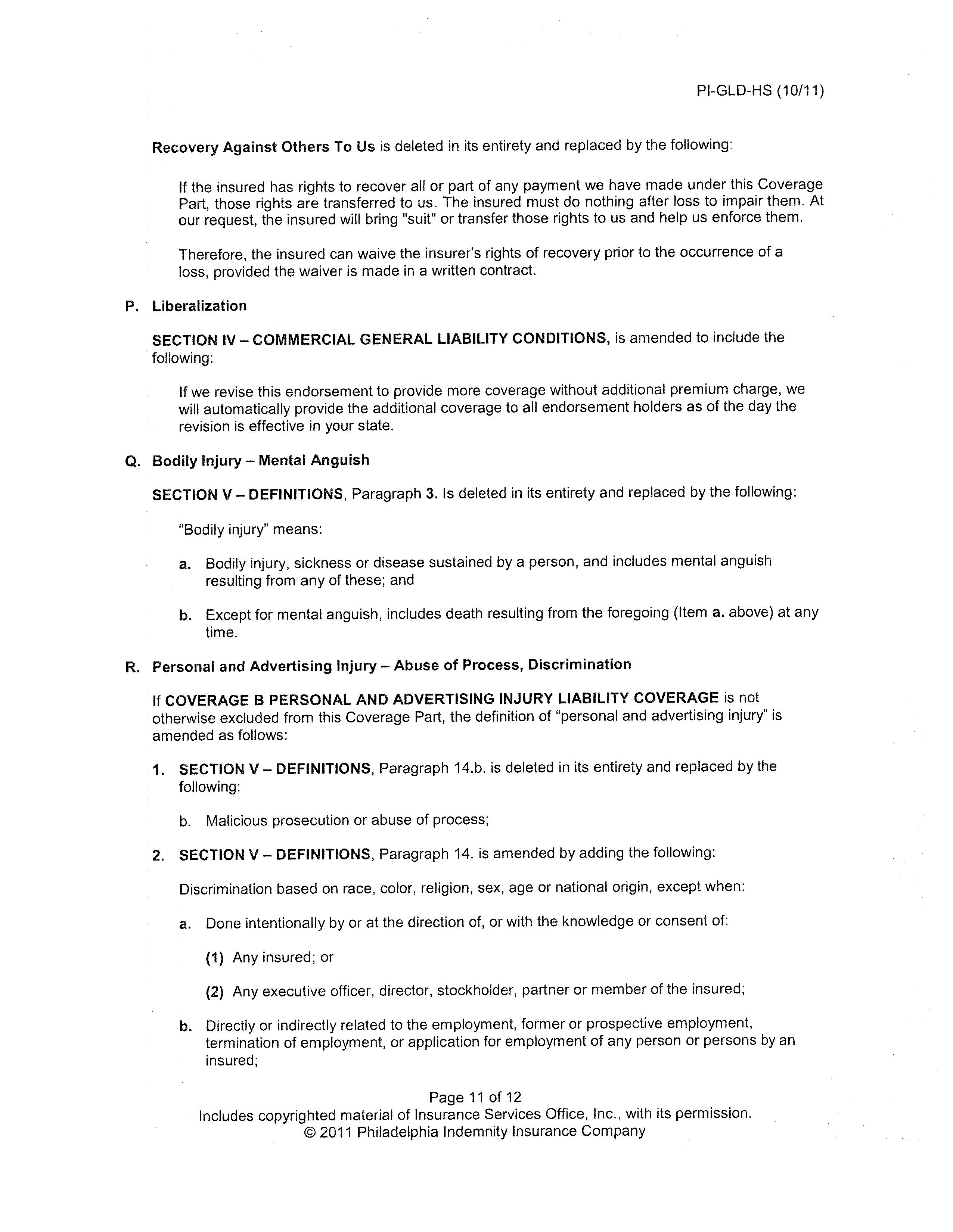 PI-GLD-HS (10/11)

Recovery Against Others To Us is deleted in its entirety and replaced by the following:

If the insured has rights to recover all or part of any payment we have made under this Coverage Part, those rights are transferred to us. The insured must do nothing after loss to impair them. At our request, the insured will bring "suit" or transfer those rights to us and help us enforce them.

Therefore, the insured can waive the insurer's rights of recovery prior to the occurrence of a loss, provided the waiver is made in a written contract.

P. Liberalization

SECTION IV – COMMERCIAL GENERAL LIABILITY CONDITIONS, is amended to include the following:

If we revise this endorsement to provide more coverage without additional premium charge, we will automatically provide the additional coverage to all endorsement holders as of the day the revision is effective in your state.

Q. Bodily Injury – Mental Anguish

SECTION V – DEFINITIONS, Paragraph 3. Is deleted in its entirety and replaced by the following:

"Bodily injury" means:

a. Bodily injury, sickness or disease sustained by a person, and includes mental anguish resulting from any of these; and

b. Except for mental anguish, includes death resulting from the foregoing (Item a. above) at any time.

R. Personal and Advertising Injury – Abuse of Process, Discrimination

If COVERAGE B PERSONAL AND ADVERTISING INJURY LIABILITY COVERAGE is not otherwise excluded from this Coverage Part, the definition of "personal and advertising injury" is amended as follows:

1. SECTION V – DEFINITIONS, Paragraph 14.b. is deleted in its entirety and replaced by the following:

b. Malicious prosecution or abuse of process;

2. SECTION V – DEFINITIONS, Paragraph 14. is amended by adding the following:

Discrimination based on race, color, religion, sex, age or national origin, except when:

a. Done intentionally by or at the direction of, or with the knowledge or consent of:

(1) Any insured; or

(2) Any executive officer, director, stockholder, partner or member of the insured;

b. Directly or indirectly related to the employment, former or prospective employment, termination of employment, or application for employment of any person or persons by an insured;

Page 11 of 12
Includes copyrighted material of Insurance Services Office, Inc., with its permission.
© 2011 Philadelphia Indemnity Insurance Company